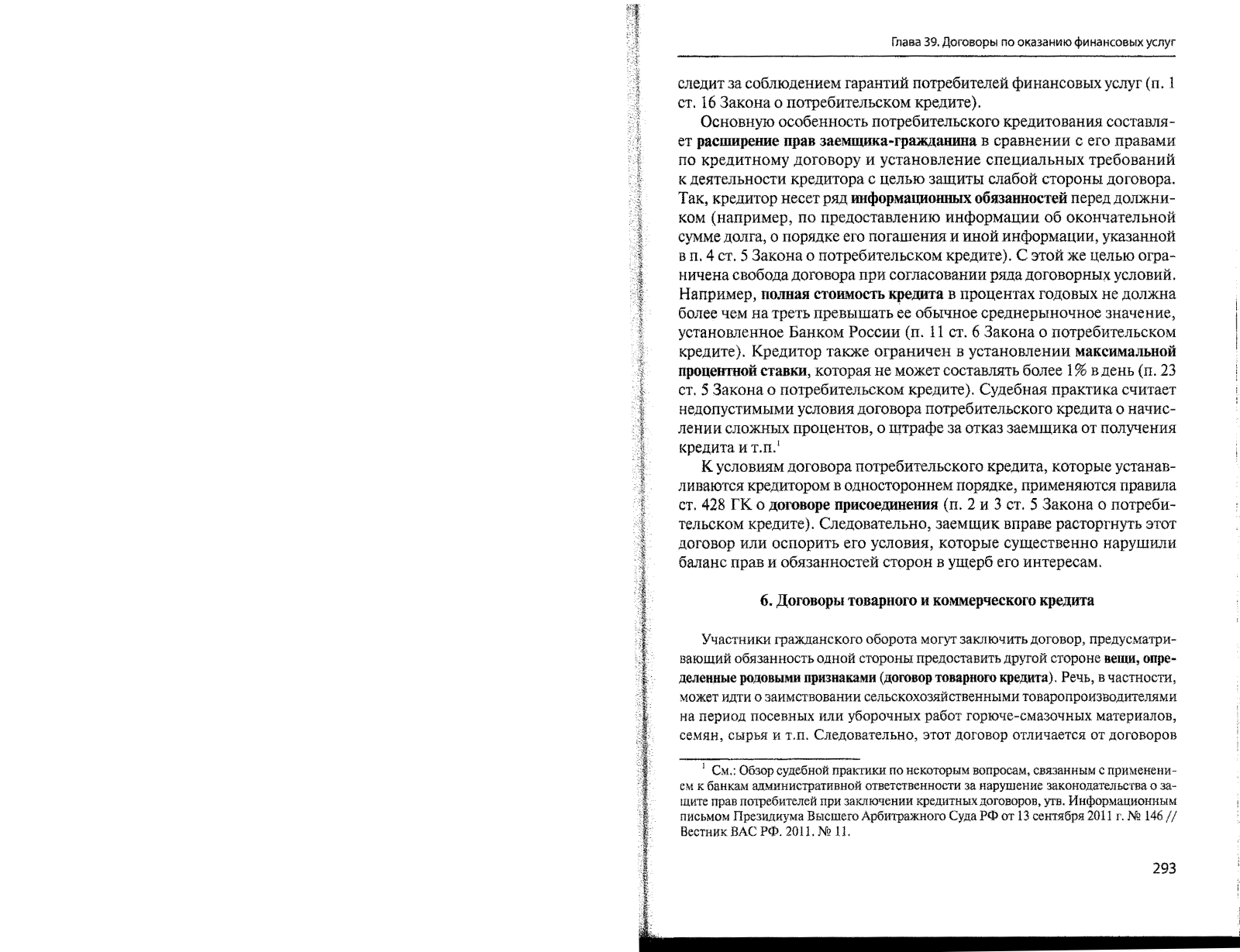 Глава 39. Договоры по оказанию финансовых услуг

следит за соблюдением гарантий потребителей финансовых услуг (п. 1 ст. 16 Закона о потребительском кредите).

Основную особенность потребительского кредитования составляет расширение прав заемщика-гражданина в сравнении с его правами по кредитному договору и установление специальных требований к деятельности кредитора с целью защиты слабой стороны договора. Так, кредитор несет ряд информационных обязанностей перед должником (например, по предоставлению информации об окончательной сумме долга, о порядке его погашения и иной информации, указанной в п. 4 ст. 5 Закона о потребительском кредите). С этой же целью ограничена свобода договора при согласовании ряда договорных условий. Например, полная стоимость кредита в процентах годовых не должна более чем на треть превышать ее обычное среднерыночное значение, установленное Банком России (п. 11 ст. 6 Закона о потребительском кредите). Кредитор также ограничен в установлении максимальной процентной ставки, которая не может составлять более 1% в день (п. 23 ст. 5 Закона о потребительском кредите). Судебная практика считает недопустимыми условия договора потребительского кредита о начислении сложных процентов, о штрафе за отказ заемщика от получения кредита и т.п.$^1$

К условиям договора потребительского кредита, которые устанавливаются кредитором в одностороннем порядке, применяются правила ст. 428 ГК о договоре присоединения (п. 2 и 3 ст. 5 Закона о потребительском кредите). Следовательно, заемщик вправе расторгнуть этот договор или оспорить его условия, которые существенно нарушили баланс прав и обязанностей сторон в ущерб его интересам.

6. Договоры товарного и коммерческого кредита

Участники гражданского оборота могут заключить договор, предусматривающий обязанность одной стороны предоставить другой стороне вещи, определенные родовыми признаками (договор товарного кредита). Речь, в частности, может идти о заимствовании сельскохозяйственными товаропроизводителями на период посевных или уборочных работ горюче-смазочных материалов, семян, сырья и т.п. Следовательно, этот договор отличается от договоров

$^1$ См.: Обзор судебной практики по некоторым вопросам, связанным с применением к банкам административной ответственности за нарушение законодательства о защите прав потребителей при заключении кредитных договоров, утв. Информационным письмом Президиума Высшего Арбитражного Суда РФ от 13 сентября 2011 г. № 146 // Вестник ВАС РФ. 2011. № 11.

293